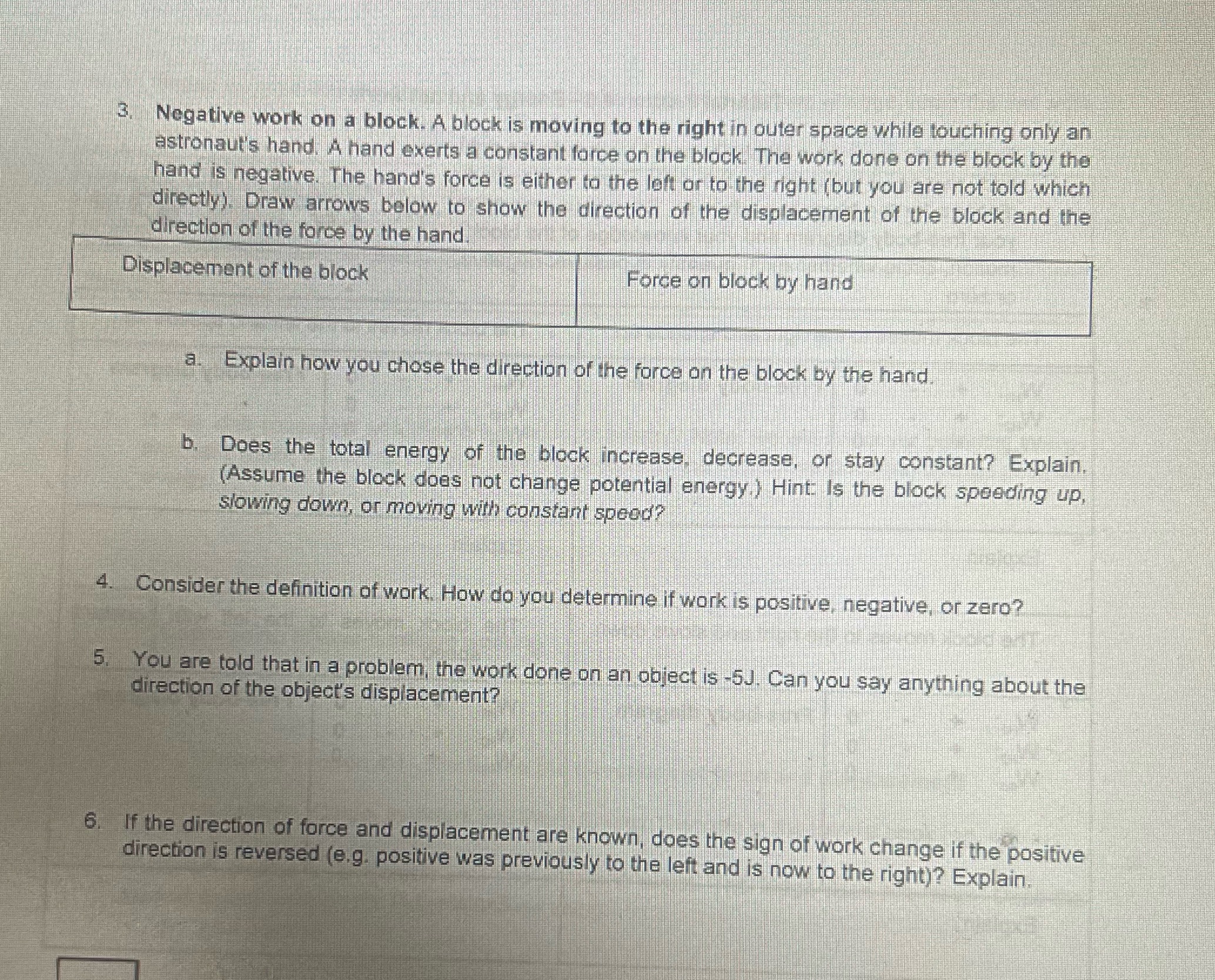 3. Negative work on a block. A block is moving to the right in outer space while touching only an astronaut's hand. A hand exerts a constant force on the block. The work done on the block by the hand is negative. The hand's force is either to the left or to the right (but you are not told which directly). Draw arrows below to show the direction of the displacement of the block and the direction of the force by the hand.

| Displacement of the block | Force on block by hand |
|---|---|

a. Explain how you chose the direction of the force on the block by the hand.

b. Does the total energy of the block increase, decrease, or stay constant? Explain. (Assume the block does not change potential energy.) Hint: Is the block speeding up, slowing down, or moving with constant speed?

4. Consider the definition of work. How do you determine if work is positive, negative, or zero?

5. You are told that in a problem, the work done on an object is -5J. Can you say anything about the direction of the object's displacement?

6. If the direction of force and displacement are known, does the sign of work change if the positive direction is reversed (e.g. positive was previously to the left and is now to the right)? Explain.